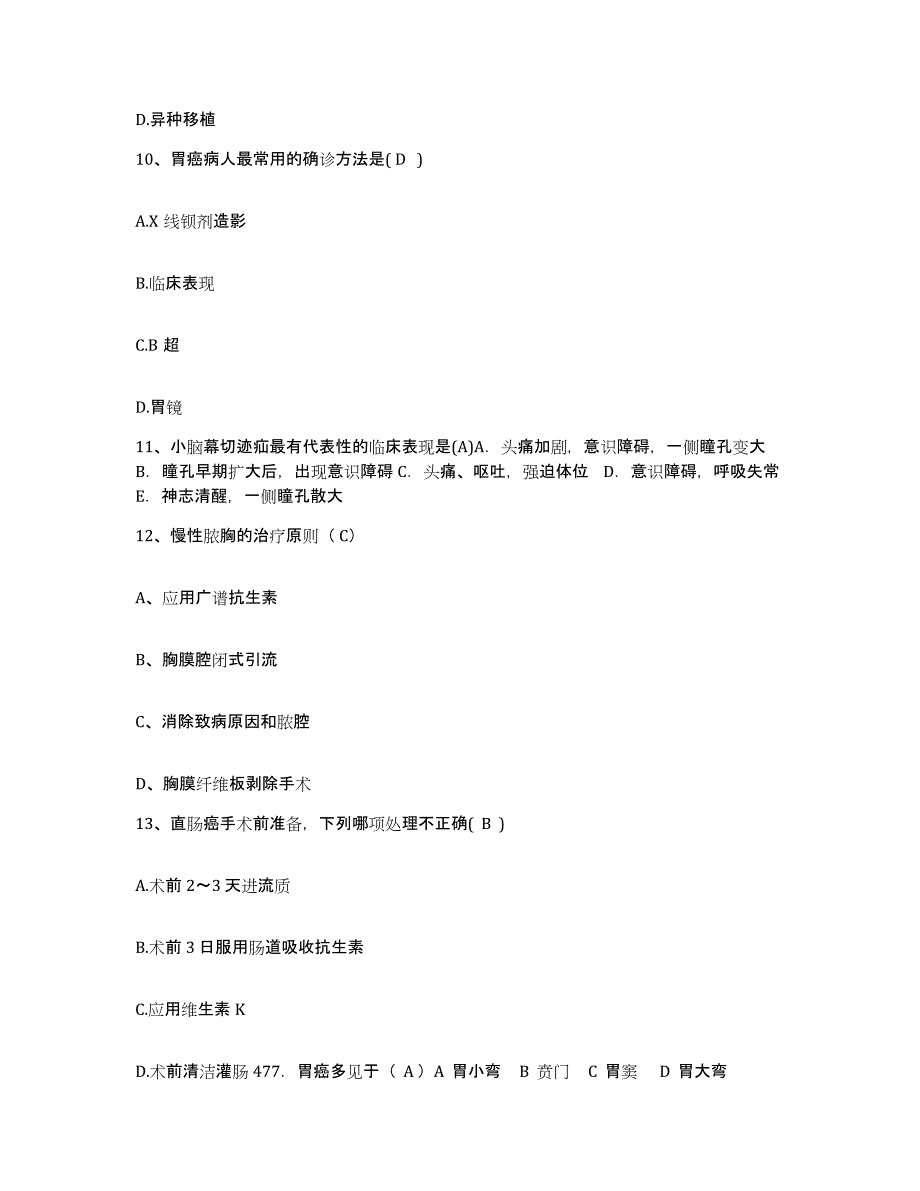 D.异种移植

10、胃癌病人最常用的确诊方法是( D )

A.X 线钡剂造影

B.临床表现

C.B 超

D.胃镜

11、小脑幕切迹疝最有代表性的临床表现是(A)A. 头痛加剧，意识障碍，一侧瞳孔变大 B. 瞳孔早期扩大后，出现意识障碍 C. 头痛、呕吐，强迫体位 D. 意识障碍，呼吸失常 E. 神志清醒，一侧瞳孔散大

12、慢性脓胸的治疗原则（ C）

A、应用广谱抗生素

B、胸膜腔闭式引流

C、消除致病原因和脓腔

D、胸膜纤维板剥除手术

13、直肠癌手术前准备，下列哪项处理不正确( B )

A.术前 2～3 天进流质

B.术前 3 日服用肠道吸收抗生素

C.应用维生素 K

D.术前清洁灌肠 477. 胃癌多见于（ A）A 胃小弯 B 贲门 C 胃窦 D 胃大弯